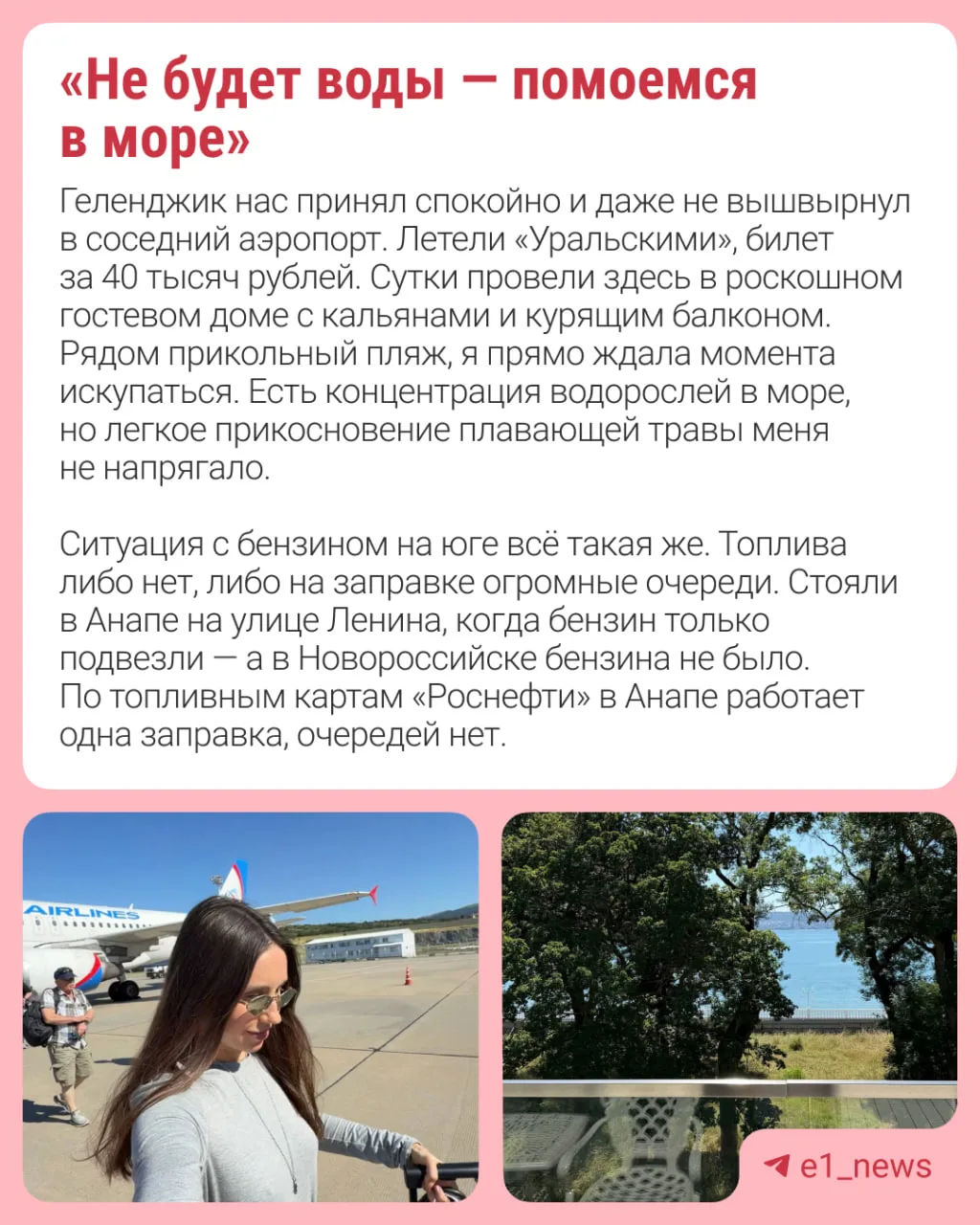 «Не будет воды — помоемся в море»

Геленджик нас принял спокойно и даже не вышвырнул в соседний аэропорт. Летели «Уральскими», билет за 40 тысяч рублей. Сутки провели здесь в роскошном гостевом доме с кальянами и курящим балконом. Рядом прикольный пляж, я прямо ждала момента искупаться. Есть концентрация водорослей в море, но легкое прикосновение плавающей травы меня не напрягало.

Ситуация с бензином на юге всё такая же. Топлива либо нет, либо на заправке огромные очереди. Стояли в Анапе на улице Ленина, когда бензин только подвезли — а в Новороссийске бензина не было. По топливным картам «Роснефти» в Анапе работает одна заправка, очередей нет.

AIRLINES

e1_news